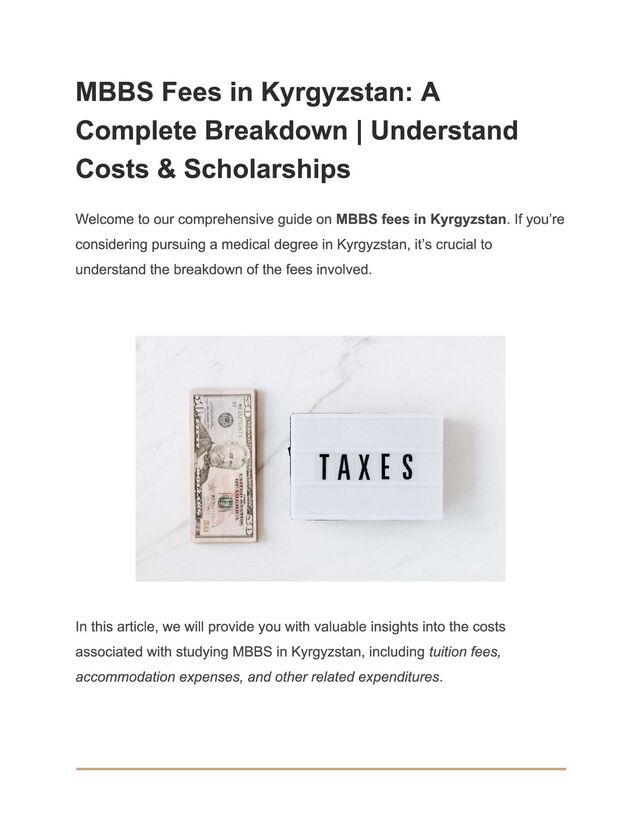 MBBS Fees in Kyrgyzstan: A Complete Breakdown | Understand Costs & Scholarships

Welcome to our comprehensive guide on MBBS fees in Kyrgyzstan. If you're considering pursuing a medical degree in Kyrgyzstan, it's crucial to understand the breakdown of the fees involved.

TAXES

In this article, we will provide you with valuable insights into the costs associated with studying MBBS in Kyrgyzstan, including tuition fees, accommodation expenses, and other related expenditures.